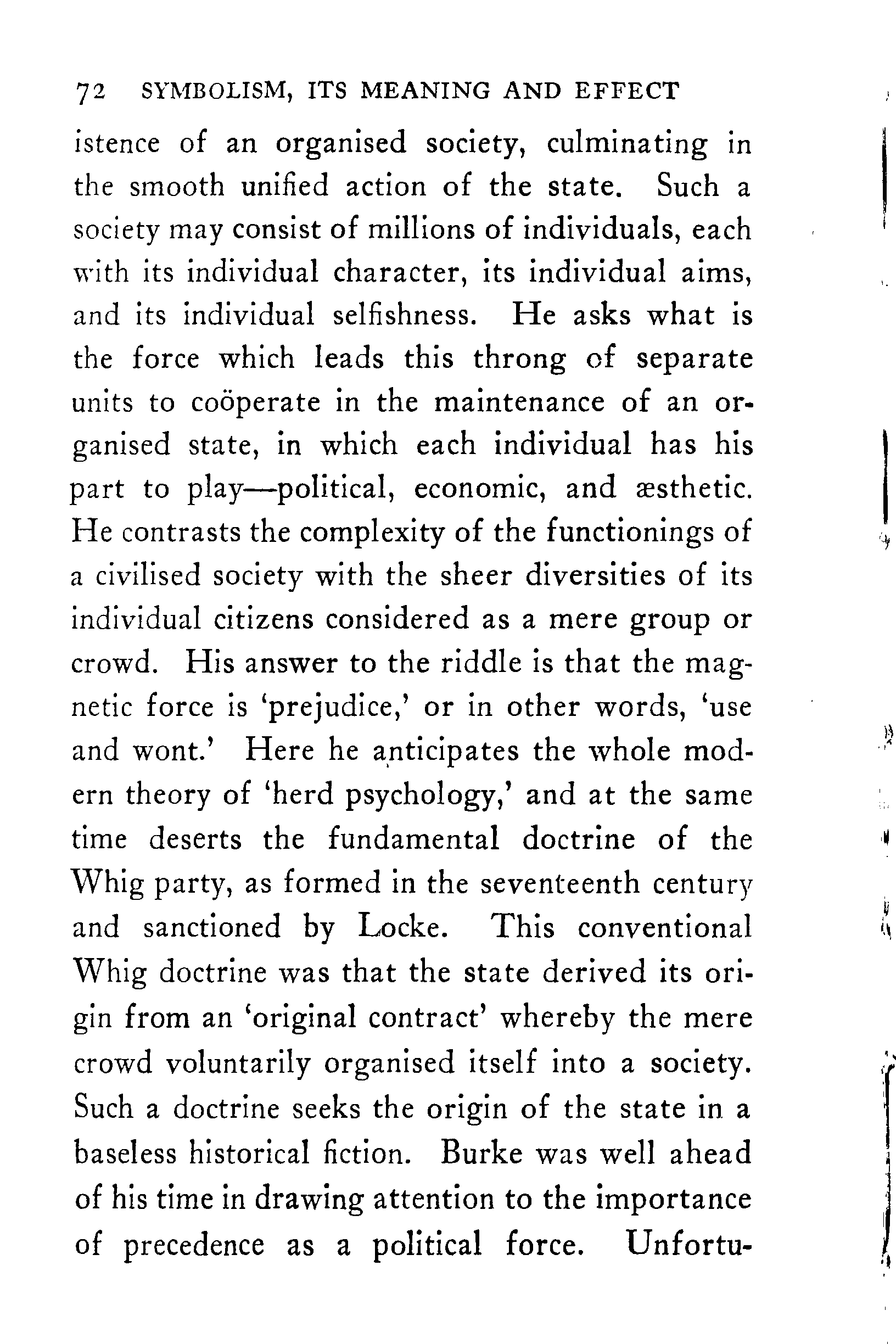 72 SYMBOLISM, ITS MEANING AND EFFECT

istence of an organised society, culminating in the smooth unified action of the state. Such a society may consist of millions of individuals, each with its individual character, its individual aims, and its individual selfishness. He asks what is the force which leads this throng of separate units to coöperate in the maintenance of an organised state, in which each individual has his part to play—political, economic, and æsthetic. He contrasts the complexity of the functionings of a civilised society with the sheer diversities of its individual citizens considered as a mere group or crowd. His answer to the riddle is that the magnetic force is 'prejudice,' or in other words, 'use and wont.' Here he anticipates the whole modern theory of 'herd psychology,' and at the same time deserts the fundamental doctrine of the Whig party, as formed in the seventeenth century and sanctioned by Locke. This conventional Whig doctrine was that the state derived its origin from an 'original contract' whereby the mere crowd voluntarily organised itself into a society. Such a doctrine seeks the origin of the state in a baseless historical fiction. Burke was well ahead of his time in drawing attention to the importance of precedence as a political force. Unfortu-